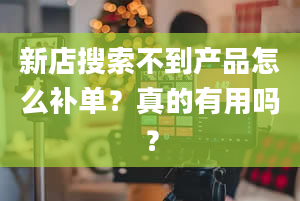 新店搜索不到产品怎么补单？真的有用吗？